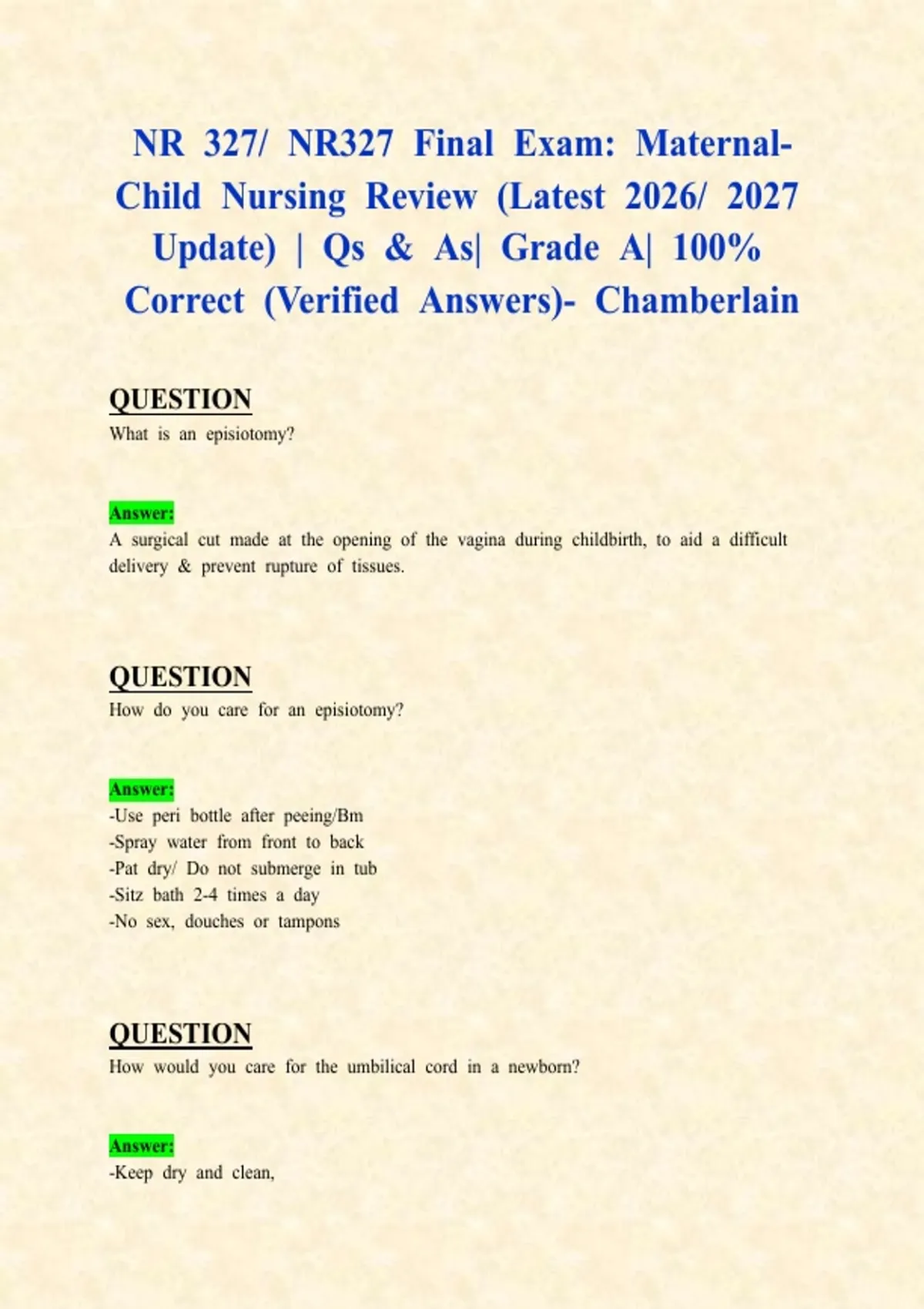 NR 327/ NR327 Final Exam: Maternal-Child Nursing Review (Latest 2026/ 2027 Update) | Qs & As| Grade A| 100% Correct (Verified Answers)- Chamberlain

QUESTION
What is an episiotomy?

Answer:
A surgical cut made at the opening of the vagina during childbirth, to aid a difficult delivery & prevent rupture of tissues.

QUESTION
How do you care for an episiotomy?

Answer:
-Use peri bottle after peeing/Bm
-Spray water from front to back
-Pat dry/ Do not submerge in tub
-Sitz bath 2-4 times a day
-No sex, douches or tampons

QUESTION
How would you care for the umbilical cord in a newborn?

Answer:
-Keep dry and clean,